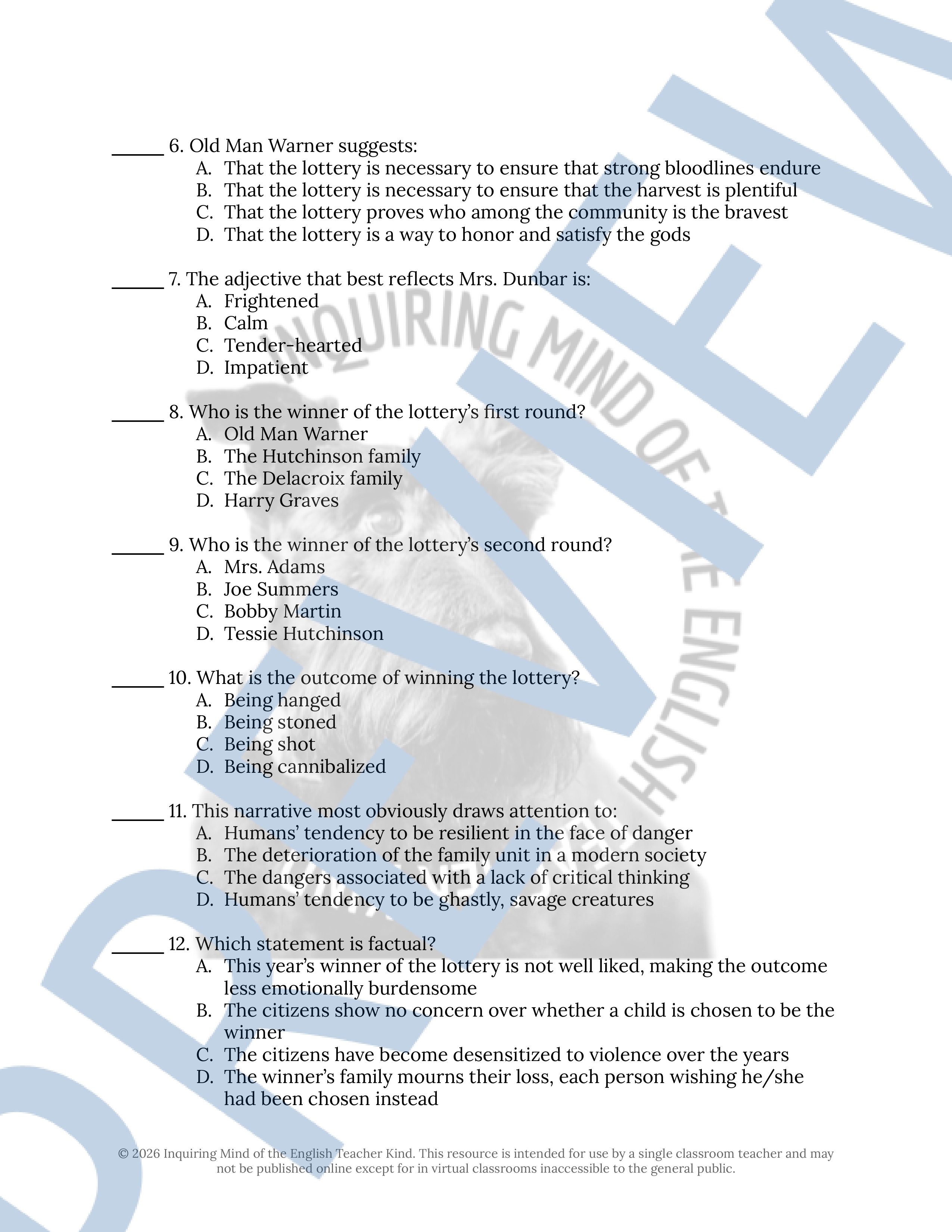 ____ 6. Old Man Warner suggests:
A. That the lottery is necessary to ensure that strong bloodlines endure
B. That the lottery is necessary to ensure that the harvest is plentiful
C. That the lottery proves who among the community is the bravest
D. That the lottery is a way to honor and satisfy the gods

____ 7. The adjective that best reflects Mrs. Dunbar is:
A. Frightened
B. Calm
C. Tender-hearted
D. Impatient

____ 8. Who is the winner of the lottery's first round?
A. Old Man Warner
B. The Hutchinson family
C. The Delacroix family
D. Harry Graves

____ 9. Who is the winner of the lottery's second round?
A. Mrs. Adams
B. Joe Summers
C. Bobby Martin
D. Tessie Hutchinson

____ 10. What is the outcome of winning the lottery?
A. Being hanged
B. Being stoned
C. Being shot
D. Being cannibalized

____ 11. This narrative most obviously draws attention to:
A. Humans' tendency to be resilient in the face of danger
B. The deterioration of the family unit in a modern society
C. The dangers associated with a lack of critical thinking
D. Humans' tendency to be ghastly, savage creatures

____ 12. Which statement is factual?
A. This year's winner of the lottery is not well liked, making the outcome less emotionally burdensome
B. The citizens show no concern over whether a child is chosen to be the winner
C. The citizens have become desensitized to violence over the years
D. The winner's family mourns their loss, each person wishing he/she had been chosen instead

© 2026 Inquiring Mind of the English Teacher Kind. This resource is intended for use by a single classroom teacher and may not be published online except for in virtual classrooms inaccessible to the general public.

PREVIEW

INQUIRING MIND OF THE ENGLISH